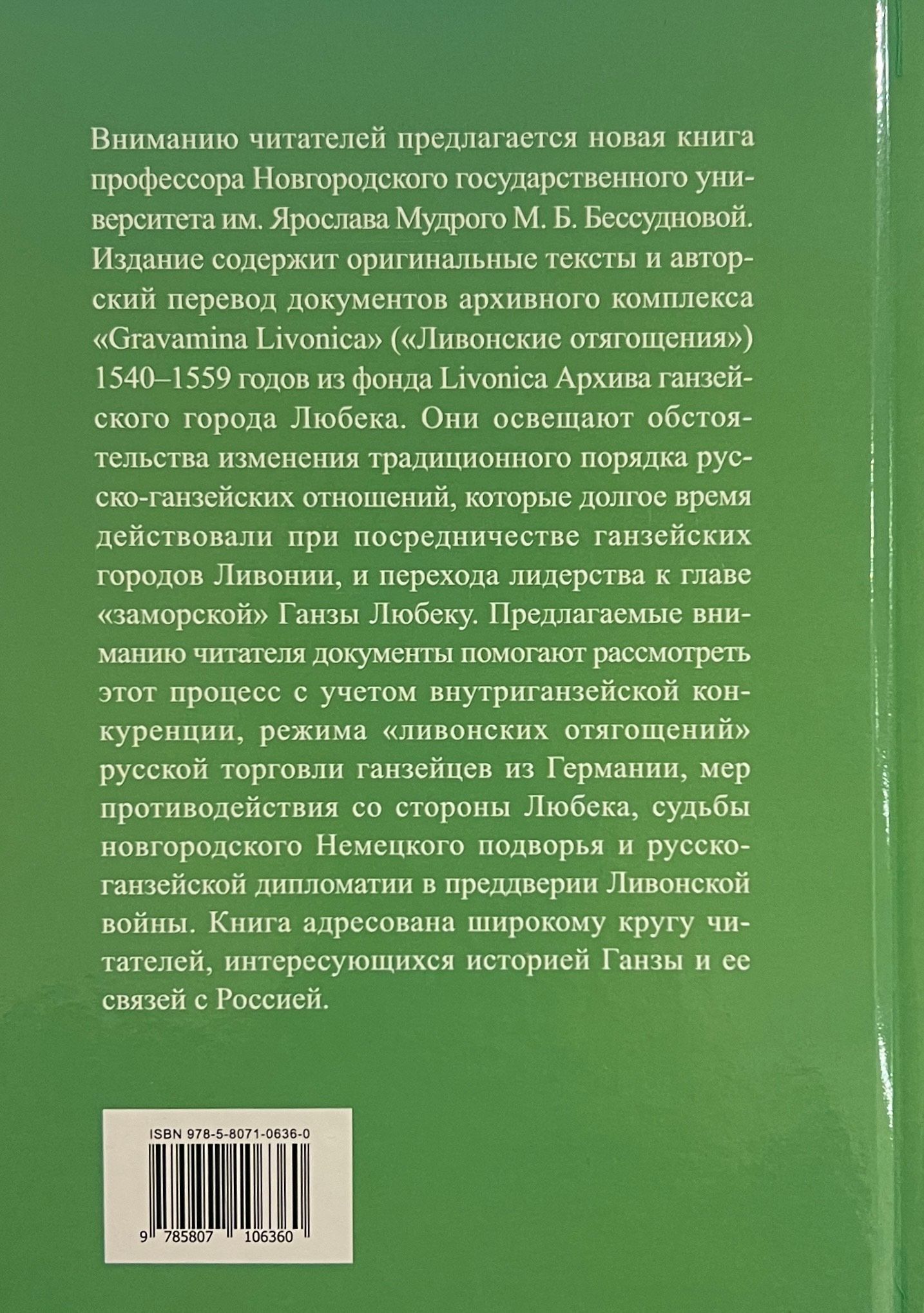 Вниманию читателей предлагается новая книга профессора Новгородского государственного университета им. Ярослава Мудрого М. Б. Бессудновой. Издание содержит оригинальные тексты и авторский перевод документов архивного комплекса «Gravamina Livonica» («Ливонские отягощения») 1540–1559 годов из фонда Livonica Архива ганзейского города Любека. Они освещают обстоятельства изменения традиционного порядка русско-ганзейских отношений, которые долгое время действовали при посредничестве ганзейских городов Ливонии, и перехода лидерства к главе «заморской» Ганзы Любеку. Предлагаемые вниманию читателя документы помогают рассмотреть этот процесс с учетом внутриганзейской конкуренции, режима «ливонских отягощений» русской торговли ганзейцев из Германии, мер противодействия со стороны Любека, судьбы новгородского Немецкого подворья и русско-ганзейской дипломатии в преддверии Ливонской войны. Книга адресована широкому кругу читателей, интересующихся историей Ганзы и ее связей с Россией.

ISBN 978-5-8071-0636-0

9 785807 106360